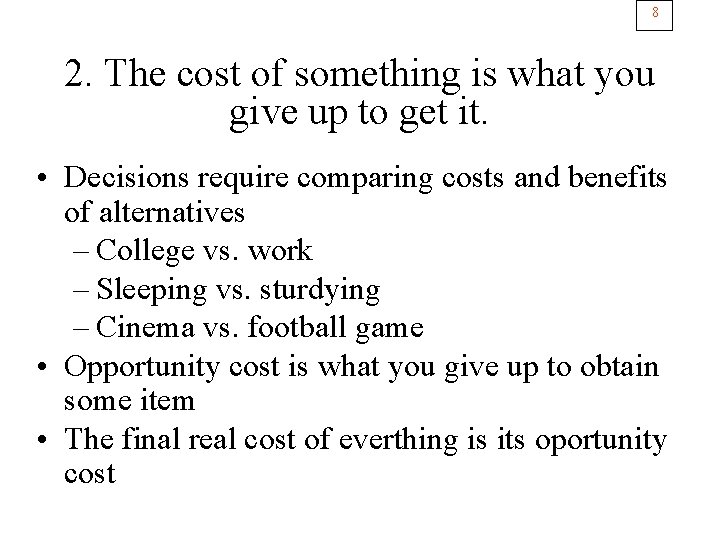 8

2. The cost of something is what you give up to get it.

• Decisions require comparing costs and benefits of alternatives
– College vs. work
– Sleeping vs. sturdying
– Cinema vs. football game
• Opportunity cost is what you give up to obtain some item
• The final real cost of everthing is its oportunity cost